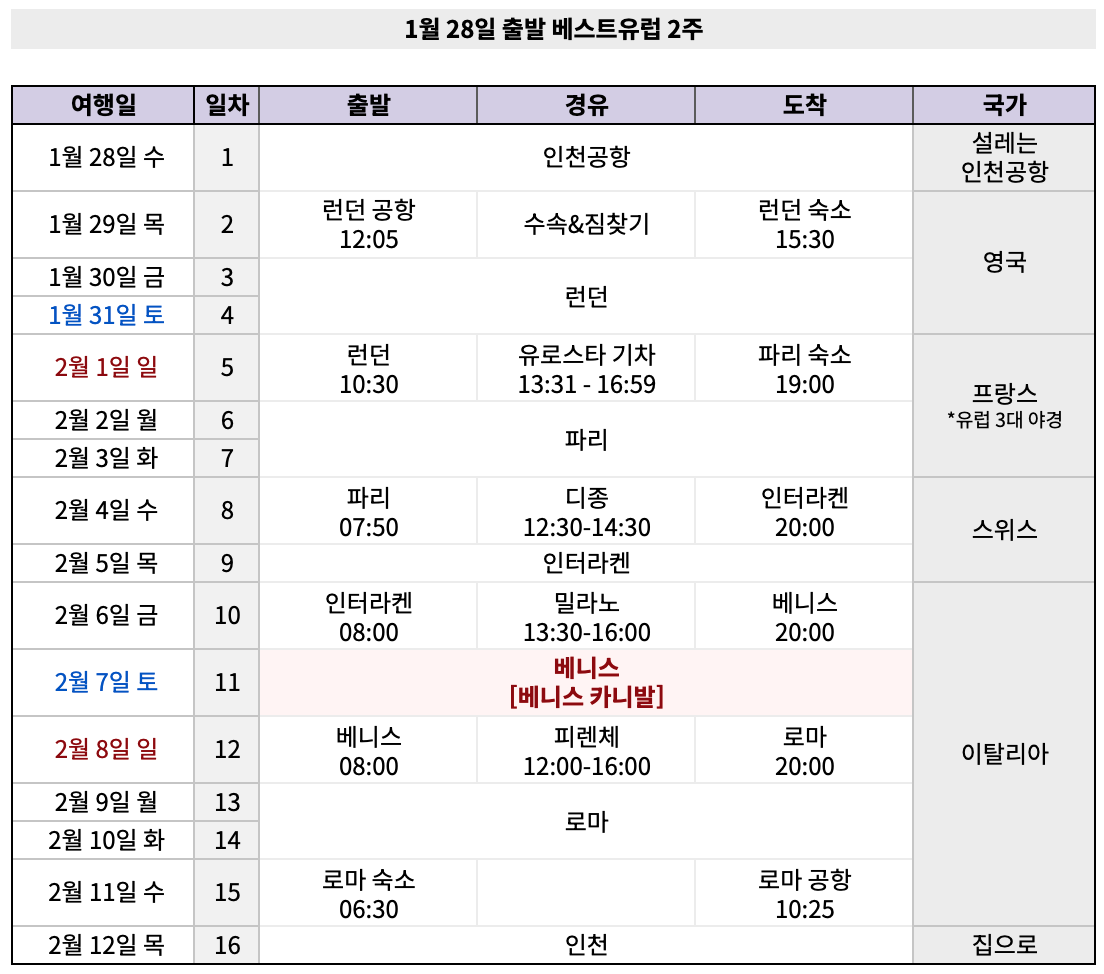 1월 28일 출발 베스트유럽 2주

| 여행일 | 일차 | 출발 | 경유 | 도착 | 국가 |
|---|---|---|---|---|---|
| 1월 28일 수 | 1 | 인천공항 | | | 설레는 인천공항 |
| 1월 29일 목 | 2 | 런던 공항 12:05 | 수속&짐찾기 | 런던 숙소 15:30 | 영국 |
| 1월 30일 금 | 3 | 런던 | | | |
| 1월 31일 토 | 4 | | | | |
| 2월 1일 일 | 5 | 런던 10:30 | 유로스타 기차 13:31 - 16:59 | 파리 숙소 19:00 | 프랑스 *유럽 3대 야경 |
| 2월 2일 월 | 6 | 파리 | | | |
| 2월 3일 화 | 7 | | | | |
| 2월 4일 수 | 8 | 파리 07:50 | 디종 12:30-14:30 | 인터라켄 20:00 | 스위스 |
| 2월 5일 목 | 9 | 인터라켄 | | | |
| 2월 6일 금 | 10 | 인터라켄 08:00 | 밀라노 13:30-16:00 | 베니스 20:00 | 이탈리아 |
| 2월 7일 토 | 11 | 베니스 [베니스 카니발] | | | |
| 2월 8일 일 | 12 | 베니스 08:00 | 피렌체 12:00-16:00 | 로마 20:00 | |
| 2월 9일 월 | 13 | 로마 | | | |
| 2월 10일 화 | 14 | | | | |
| 2월 11일 수 | 15 | 로마 숙소 06:30 | | 로마 공항 10:25 | |
| 2월 12일 목 | 16 | 인천 | | | 집으로 |